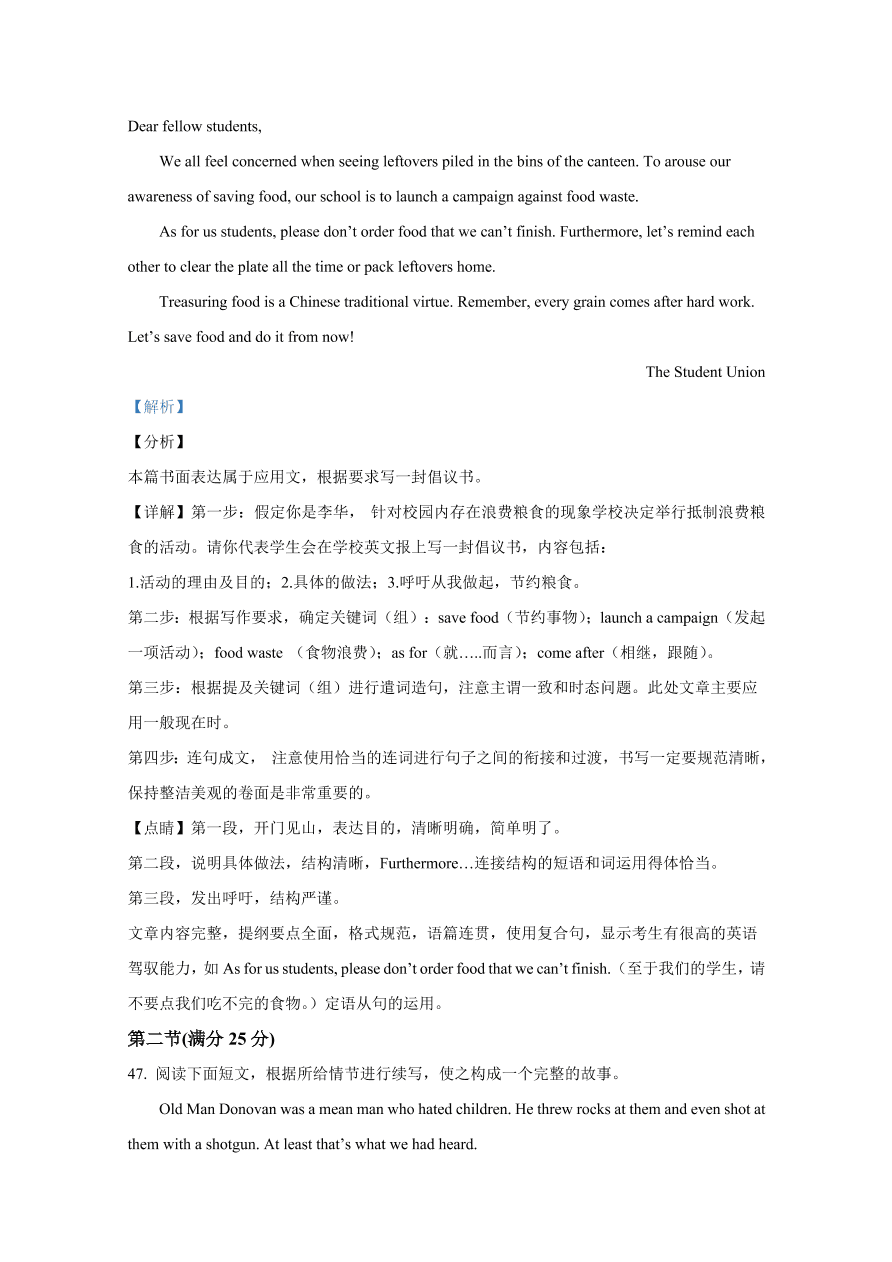 Dear fellow students,

We all feel concerned when seeing leftovers piled in the bins of the canteen. To arouse our awareness of saving food, our school is to launch a campaign against food waste.

As for us students, please don’t order food that we can’t finish. Furthermore, let’s remind each other to clear the plate all the time or pack leftovers home.

Treasuring food is a Chinese traditional virtue. Remember, every grain comes after hard work. Let’s save food and do it from now!

The Student Union

【解析】

【分析】

本篇书面表达属于应用文，根据要求写一封倡议书。

【详解】第一步：假定你是李华， 针对校园内存在浪费粮食的现象学校决定举行抵制浪费粮食的活动。请你代表学生会在学校英文报上写一封倡议书，内容包括：

1.活动的理由及目的；2.具体的做法；3.呼吁从我做起，节约粮食。

第二步：根据写作要求，确定关键词（组）：save food（节约事物）；launch a campaign（发起一项活动）；food waste （食物浪费）；as for（就…..而言）；come after（相继，跟随）。

第三步：根据提及关键词（组）进行遣词造句，注意主谓一致和时态问题。此处文章主要应用一般现在时。

第四步：连句成文， 注意使用恰当的连词进行句子之间的衔接和过渡，书写一定要规范清晰，保持整洁美观的卷面是非常重要的。

【点睛】第一段，开门见山，表达目的，清晰明确，简单明了。

第二段，说明具体做法，结构清晰，Furthermore…连接结构的短语和词运用得体恰当。

第三段，发出呼吁，结构严谨。

文章内容完整，提纲要点全面，格式规范，语篇连贯，使用复合句，显示考生有很高的英语驾驭能力，如 As for us students, please don’t order food that we can’t finish.（至于我们的学生，请不要点我们吃不完的食物。）定语从句的运用。

第二节(满分 25 分)

47. 阅读下面短文，根据所给情节进行续写，使之构成一个完整的故事。

Old Man Donovan was a mean man who hated children. He threw rocks at them and even shot at them with a shotgun. At least that’s what we had heard.